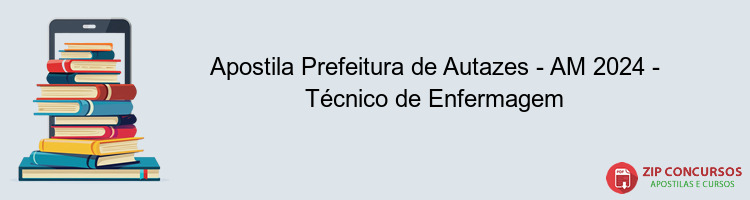 Apostila Prefeitura de Autazes - AM 2024 - Técnico de Enfermagem

PDF
ZIP CONCURSOS
APOSTILAS E CURSOS